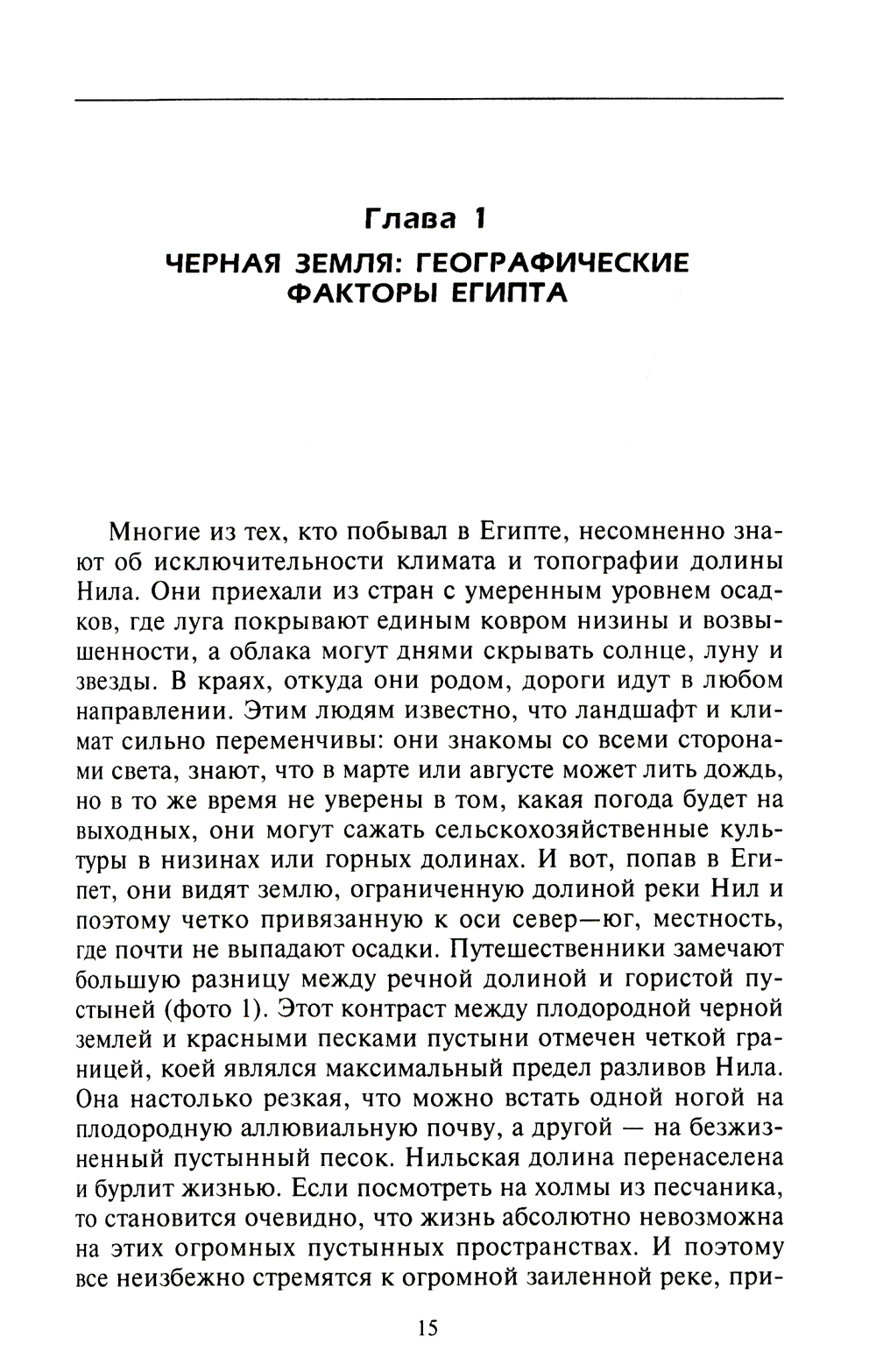 Глава 1

ЧЕРНАЯ ЗЕМЛЯ: ГЕОГРАФИЧЕСКИЕ ФАКТОРЫ ЕГИПТА

Многие из тех, кто побывал в Египте, несомненно знают об исключительности климата и топографии долины Нила. Они приехали из стран с умеренным уровнем осадков, где луга покрывают единым ковром низины и возвышенности, а облака могут днями скрывать солнце, луну и звезды. В краях, откуда они родом, дороги идут в любом направлении. Этим людям известно, что ландшафт и климат сильно переменчивы: они знакомы со всеми сторонами света, знают, что в марте или августе может лить дождь, но в то же время не уверены в том, какая погода будет на выходных, они могут сажать сельскохозяйственные культуры в низинах или горных долинах. И вот, попав в Египет, они видят землю, ограниченную долиной реки Нил и поэтому четко привязанную к оси север—юг, местность, где почти не выпадают осадки. Путешественники замечают большую разницу между речной долиной и гористой пустыней (фото 1). Этот контраст между плодородной черной землей и красными песками пустыни отмечен четкой границей, коей являлся максимальный предел разливов Нила. Она настолько резкая, что можно встать одной ногой на плодородную аллювиальную почву, а другой — на безжизненный пустынный песок. Нильская долина перенаселена и бурлит жизнью. Если посмотреть на холмы из песчаника, то становится очевидно, что жизнь абсолютно невозможна на этих огромных пустынных пространствах. И поэтому все неизбежно стремятся к огромной заиленной реке, при-

15